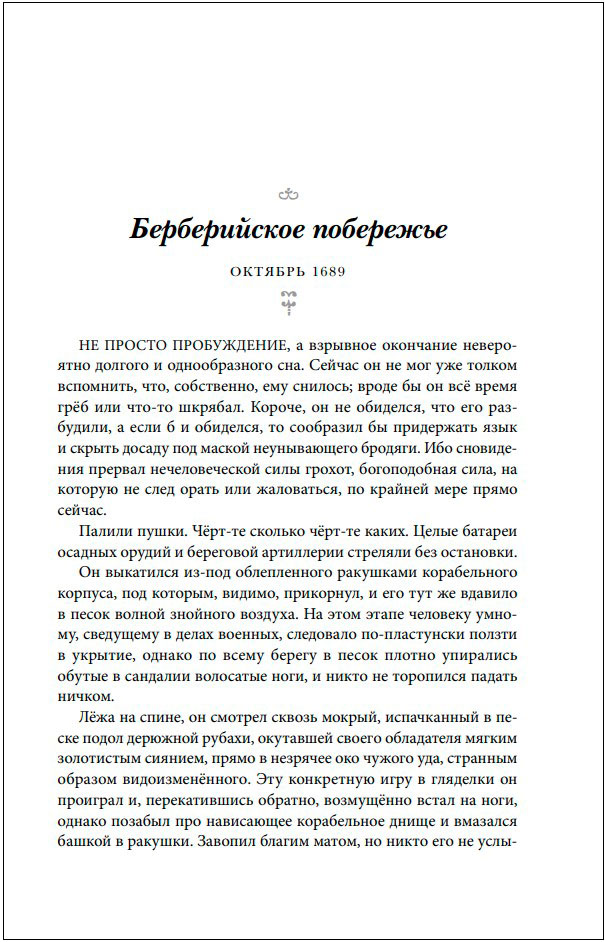 Берберийское побережье

ОКТЯБРЬ 1689

НЕ ПРОСТО ПРОБУЖДЕНИЕ, а взрывное окончание невероятно долгого и однообразного сна. Сейчас он не мог уже толком вспомнить, что, собственно, ему снилось; вроде бы он всё время грёб или что-то шкрябал. Короче, он не обиделся, что его разбудили, а если б и обиделся, то сообразил бы придержать язык и скрыть досаду под маской неунывающего бродяги. Ибо сновидения прервал нечеловеческой силы грохот, богоподобная сила, на которую не след орать или жаловаться, по крайней мере прямо сейчас.

Палили пушки. Чёрт-те сколько чёрт-те каких. Целые батареи осадных орудий и береговой артиллерии стреляли без остановки.

Он выкатился из-под облепленного ракушками корабельного корпуса, под которым, видимо, прикорнул, и его тут же вдавило в песок волной знойного воздуха. На этом этапе человеку умному, сведущему в делах военных, следовало по-пластунски ползти в укрытие, однако по всему берегу в песок плотно упирались обутые в сандалии волосатые ноги, и никто не торопился падать ничком.

Лёжа на спине, он смотрел сквозь мокрый, испачканный в песке подол дерюжной рубахи, окутавшей своего обладателя мягким золотистым сиянием, прямо в незрячее око чужого уда, странным образом видоизменённого. Эту конкретную игру в гляделки он проиграл и, перекатившись обратно, возмущённо встал на ноги, однако позабыл про нависающее корабельное днище и вмазался башкой в ракушки. Завопил благим матом, но никто его не услы-